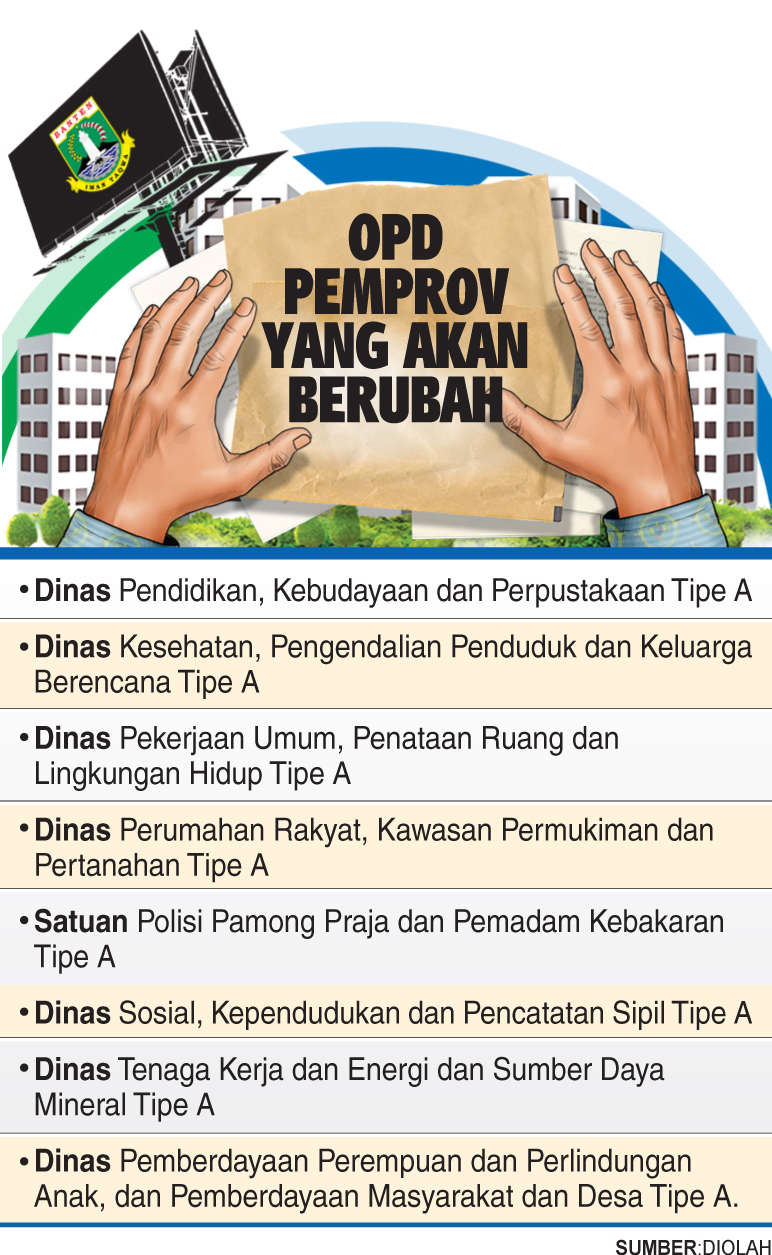 BANTEN

IMAN TAQWA

OPD PEMPROV YANG AKAN BERUBAH

• Dinas Pendidikan, Kebudayaan dan Perpustakaan Tipe A

• Dinas Kesehatan, Pengendalian Penduduk dan Keluarga Berencana Tipe A

• Dinas Pekerjaan Umum, Penataan Ruang dan Lingkungan Hidup Tipe A

• Dinas Perumahan Rakyat, Kawasan Permukiman dan Pertanahan Tipe A

• Satuan Polisi Pamong Praja dan Pemadam Kebakaran Tipe A

• Dinas Sosial, Kependudukan dan Pencatatan Sipil Tipe A

• Dinas Tenaga Kerja dan Energi dan Sumber Daya Mineral Tipe A

• Dinas Pemberdayaan Perempuan dan Perlindungan Anak, dan Pemberdayaan Masyarakat dan Desa Tipe A.

SUMBER:DIOLAH